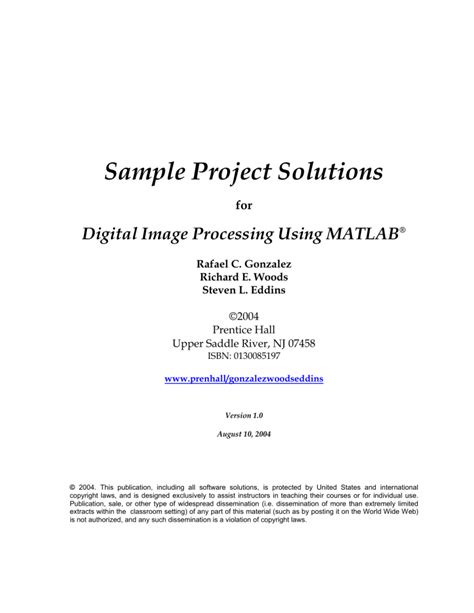 Sample Project Solutions

for

Digital Image Processing Using MATLAB®

Rafael C. Gonzalez
Richard E. Woods
Steven L. Eddins

©2004
Prentice Hall
Upper Saddle River, NJ 07458
ISBN: 0130085197

www.prenhall/gonzalezwoodseddins

Version 1.0

August 10, 2004

© 2004. This publication, including all software solutions, is protected by United States and international copyright laws, and is designed exclusively to assist instructors in teaching their courses or for individual use. Publication, sale, or other type of widespread dissemination (i.e. dissemination of more than extremely limited extracts within the classroom setting) of any part of this material (such as by posting it on the World Wide Web) is not authorized, and any such dissemination is a violation of copyright laws.